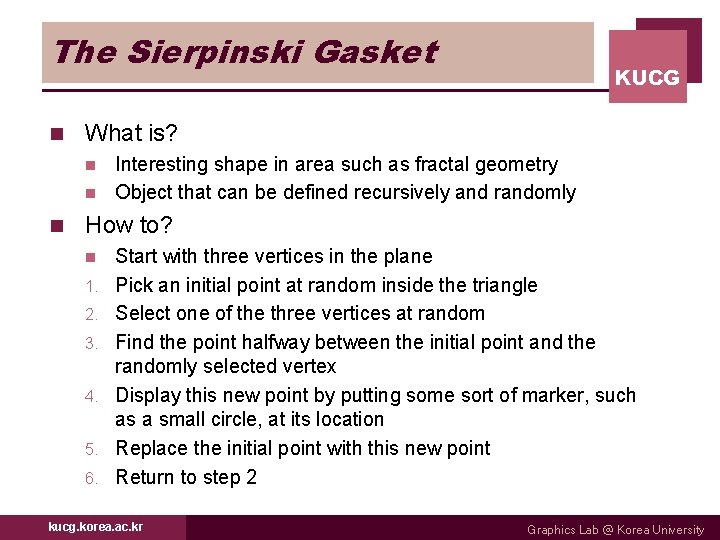 The Sierpinski Gasket

KUCG

What is?

Interesting shape in area such as fractal geometry

Object that can be defined recursively and randomly

How to?

Start with three vertices in the plane

1. Pick an initial point at random inside the triangle

2. Select one of the three vertices at random

3. Find the point halfway between the initial point and the randomly selected vertex

4. Display this new point by putting some sort of marker, such as a small circle, at its location

5. Replace the initial point with this new point

6. Return to step 2

kucg.korea.ac.kr

Graphics Lab @ Korea University